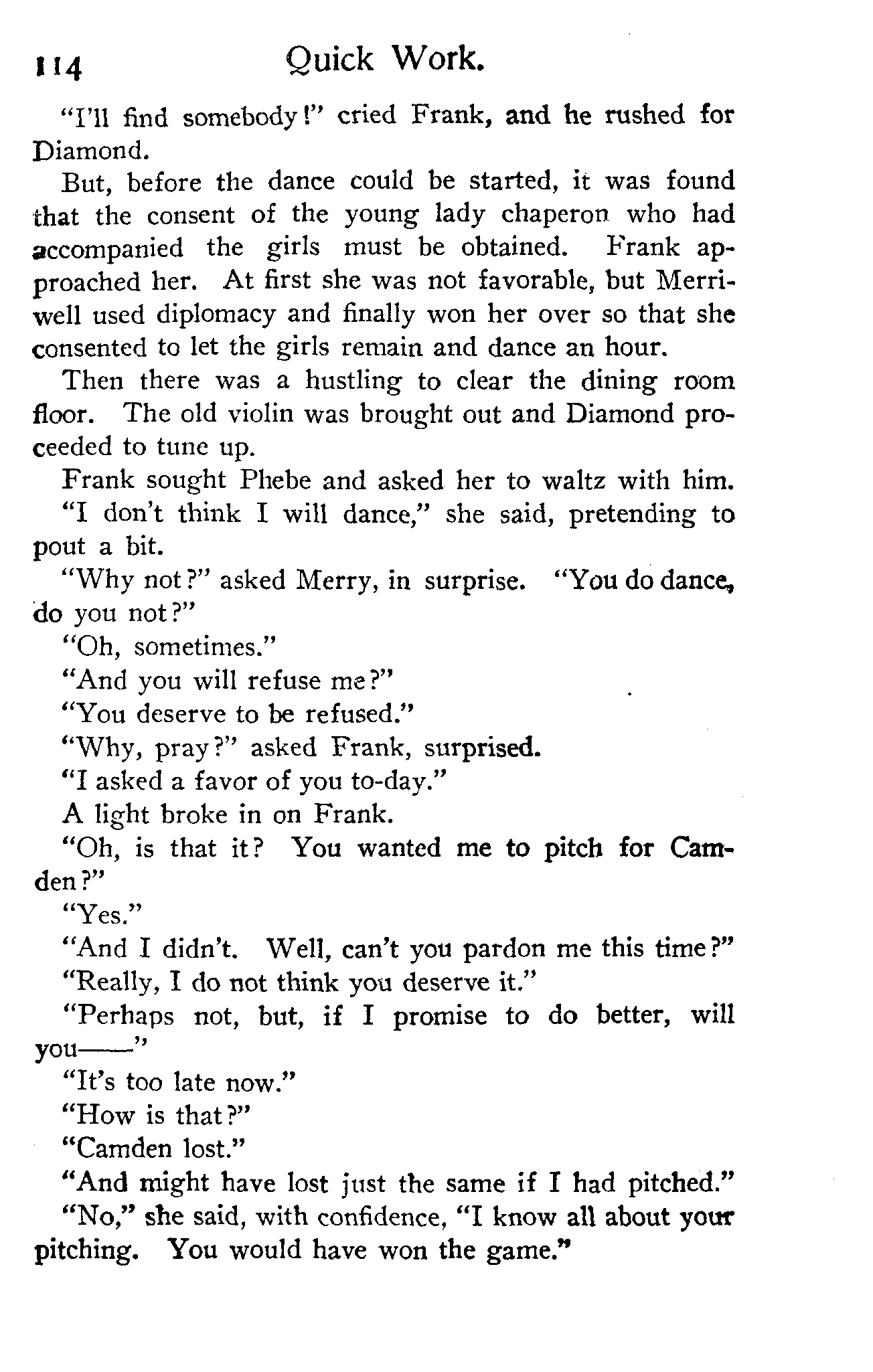 114 Quick Work.

"I'll find somebody!" cried Frank, and he rushed for Diamond.

But, before the dance could be started, it was found that the consent of the young lady chaperon who had accompanied the girls must be obtained. Frank approached her. At first she was not favorable, but Merriwell used diplomacy and finally won her over so that she consented to let the girls remain and dance an hour.

Then there was a hustling to clear the dining room floor. The old violin was brought out and Diamond proceeded to tune up.

Frank sought Phebe and asked her to waltz with him.

"I don't think I will dance," she said, pretending to pout a bit.

"Why not?" asked Merry, in surprise. "You do dance, do you not?"

"Oh, sometimes."

"And you will refuse me?"

"You deserve to be refused."

"Why, pray?" asked Frank, surprised.

"I asked a favor of you to-day."

A light broke in on Frank.

"Oh, is that it? You wanted me to pitch for Camden?"

"Yes."

"And I didn't. Well, can't you pardon me this time?"

"Really, I do not think you deserve it."

"Perhaps not, but, if I promise to do better, will you——"

"It's too late now."

"How is that?"

"Camden lost."

"And might have lost just the same if I had pitched."

"No," she said, with confidence, "I know all about your pitching. You would have won the game."